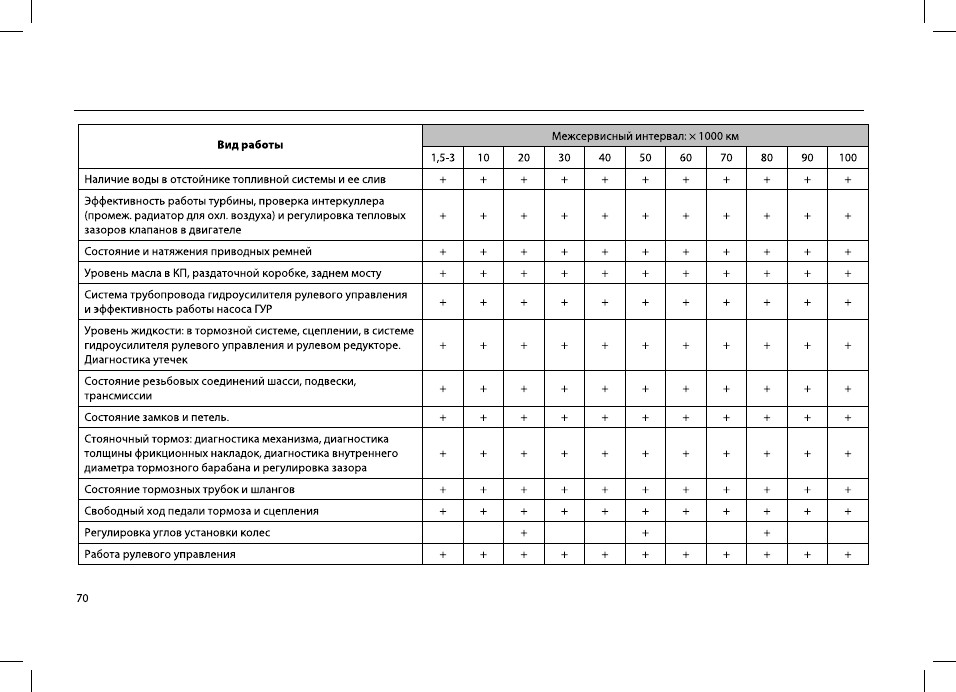 | Вид работы | Межсервисный интервал: × 1000 км | | | | | | | | | | |
|---|---|---|---|---|---|---|---|---|---|---|---|
| | 1,5-3 | 10 | 20 | 30 | 40 | 50 | 60 | 70 | 80 | 90 | 100 |
| Наличие воды в отстойнике топливной системы и ее слив | + | + | + | + | + | + | + | + | + | + | + |
| Эффективность работы турбины, проверка интеркуллера (промеж. радиатор для охл. воздуха) и регулировка тепловых зазоров клапанов в двигателе | + | + | + | + | + | + | + | + | + | + | + |
| Состояние и натяжения приводных ремней | + | + | + | + | + | + | + | + | + | + | + |
| Уровень масла в КП, раздаточной коробке, заднем мосту | + | + | + | + | + | + | + | + | + | + | + |
| Система трубопровода гидроусилителя рулевого управления и эффективность работы насоса ГУР | + | + | + | + | + | + | + | + | + | + | + |
| Уровень жидкости: в тормозной системе, сцеплении, в системе гидроусилителя рулевого управления и рулевом редукторе. Диагностика утечек | + | + | + | + | + | + | + | + | + | + | + |
| Состояние резьбовых соединений шасси, подвески, трансмиссии | + | + | + | + | + | + | + | + | + | + | + |
| Состояние замков и петель. | + | + | + | + | + | + | + | + | + | + | + |
| Стояночный тормоз: диагностика механизма, диагностика толщины фрикционных накладок, диагностика внутреннего диаметра тормозного барабана и регулировка зазора | + | + | + | + | + | + | + | + | + | + | + |
| Состояние тормозных трубок и шлангов | + | + | + | + | + | + | + | + | + | + | + |
| Свободный ход педали тормоза и сцепления | + | + | + | + | + | + | + | + | + | + | + |
| Регулировка углов установки колес | | | + | | | + | | | + | | |
| Работа рулевого управления | + | + | + | + | + | + | + | + | + | + | + |

70